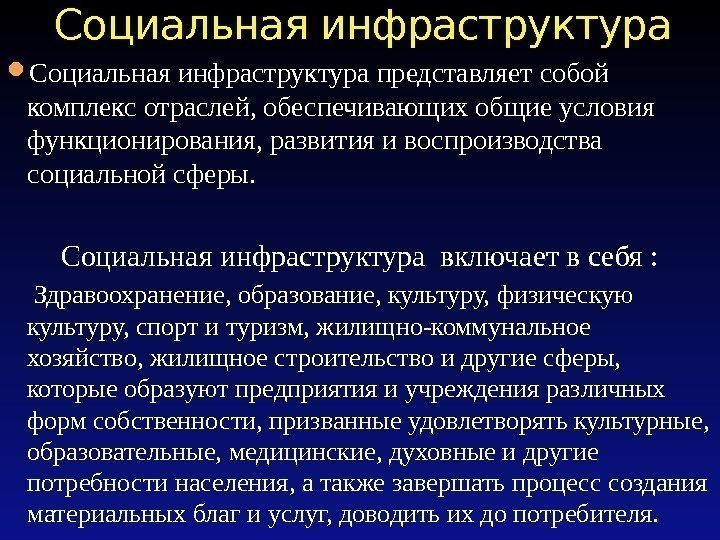 Социальная инфраструктура

• Социальная инфраструктура представляет собой комплекс отраслей, обеспечивающих общие условия функционирования, развития и воспроизводства социальной сферы.

Социальная инфраструктура включает в себя :

Здравоохранение, образование, культуру, физическую культуру, спорт и туризм, жилищно-коммунальное хозяйство, жилищное строительство и другие сферы, которые образуют предприятия и учреждения различных форм собственности, призванные удовлетворять культурные, образовательные, медицинские, духовные и другие потребности населения, а также завершать процесс создания материальных благ и услуг, доводить их до потребителя.